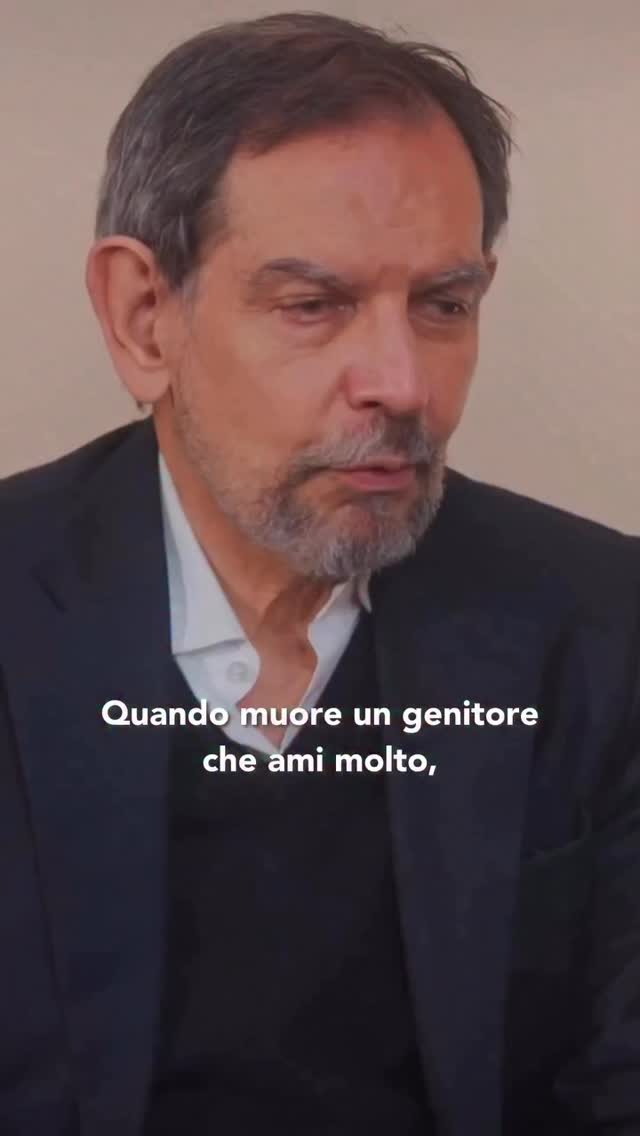 Quando muore un genitore che ami molto,